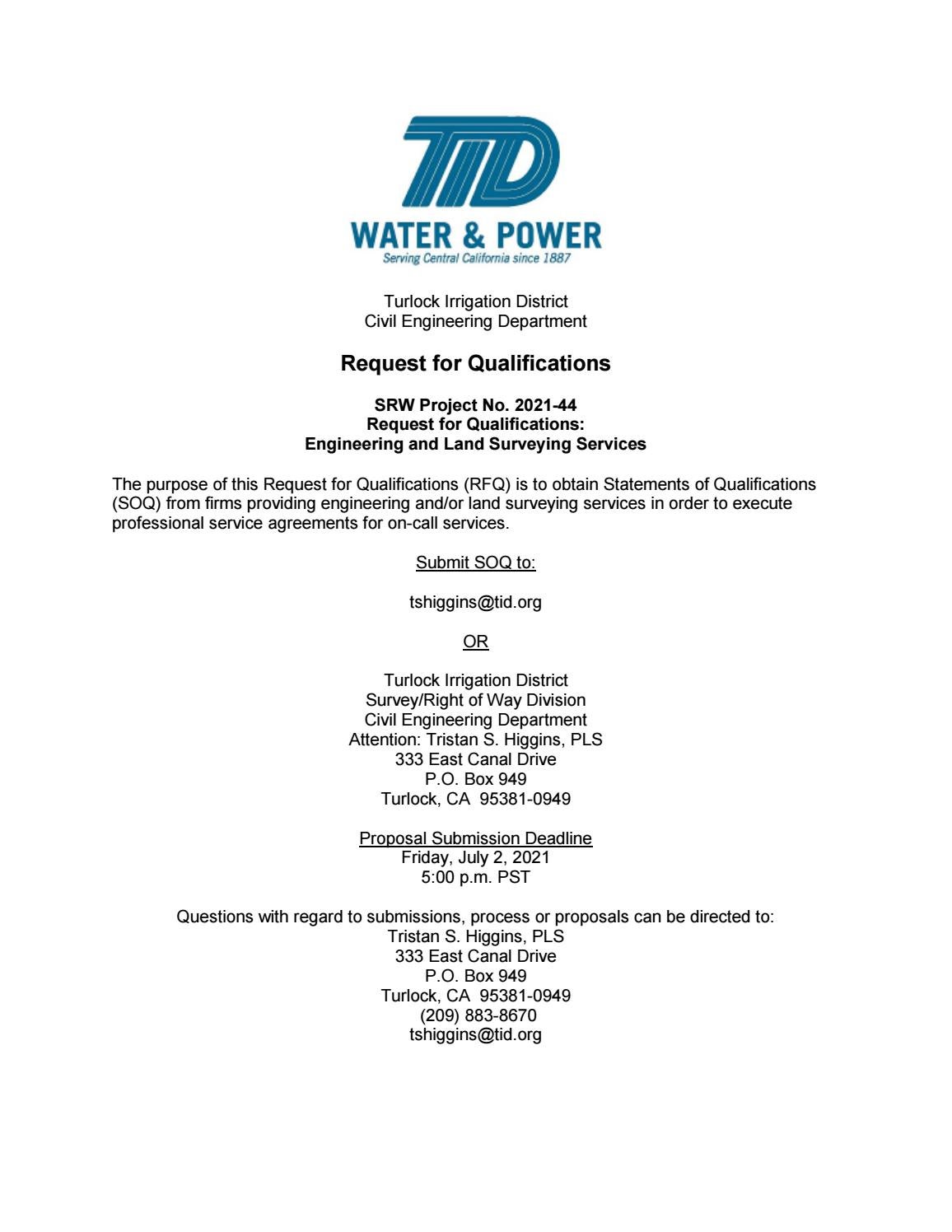 TID
WATER & POWER
Serving Central California since 1887

Turlock Irrigation District
Civil Engineering Department

Request for Qualifications

SRW Project No. 2021-44
Request for Qualifications:
Engineering and Land Surveying Services

The purpose of this Request for Qualifications (RFQ) is to obtain Statements of Qualifications (SOQ) from firms providing engineering and/or land surveying services in order to execute professional service agreements for on-call services.

Submit SOQ to:

tshiggins@tid.org

OR

Turlock Irrigation District
Survey/Right of Way Division
Civil Engineering Department
Attention: Tristan S. Higgins, PLS
333 East Canal Drive
P.O. Box 949
Turlock, CA 95381-0949

Proposal Submission Deadline
Friday, July 2, 2021
5:00 p.m. PST

Questions with regard to submissions, process or proposals can be directed to:
Tristan S. Higgins, PLS
333 East Canal Drive
P.O. Box 949
Turlock, CA 95381-0949
(209) 883-8670
tshiggins@tid.org